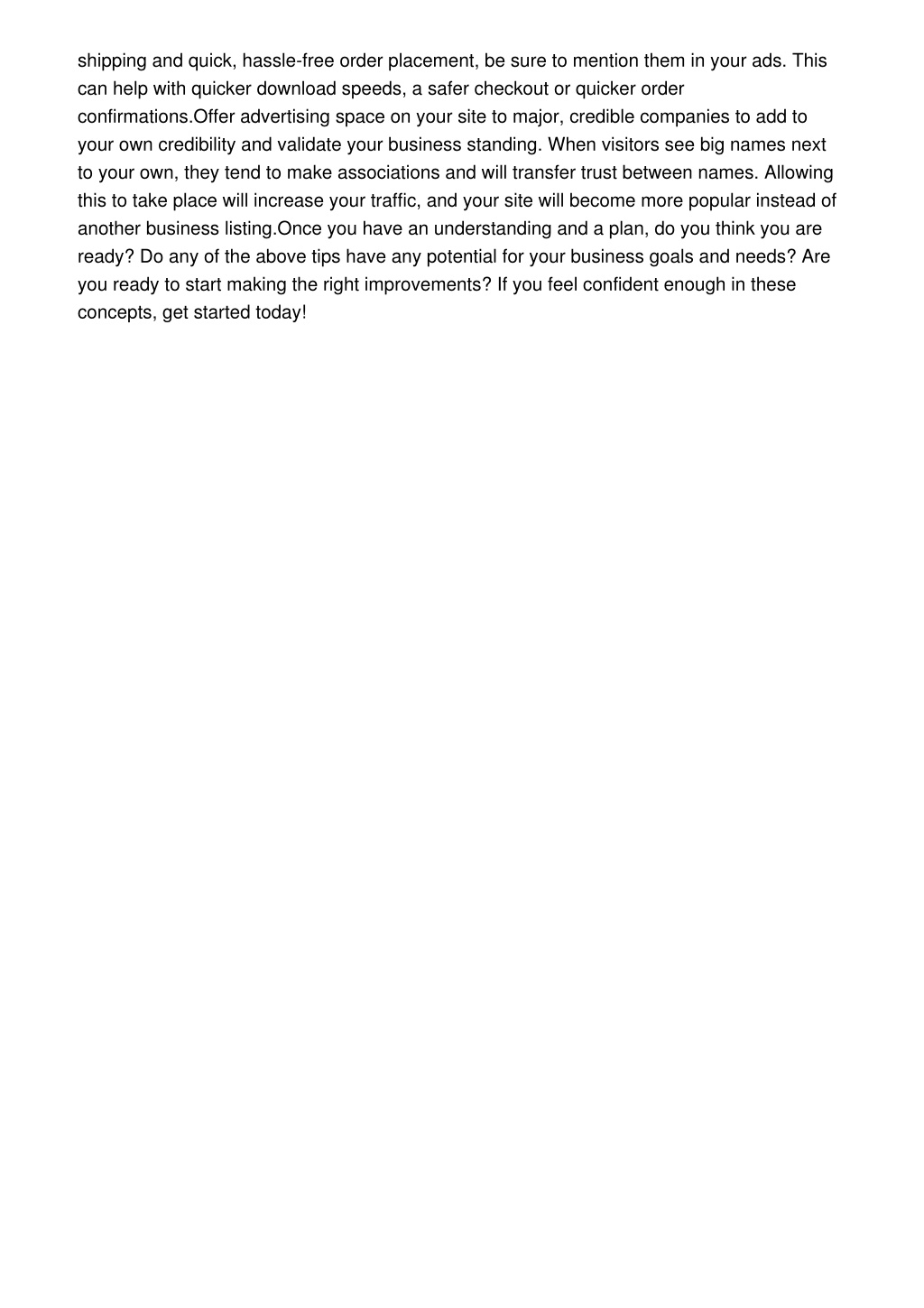 shipping and quick, hassle-free order placement, be sure to mention them in your ads. This can help with quicker download speeds, a safer checkout or quicker order confirmations.Offer advertising space on your site to major, credible companies to add to your own credibility and validate your business standing. When visitors see big names next to your own, they tend to make associations and will transfer trust between names. Allowing this to take place will increase your traffic, and your site will become more popular instead of another business listing.Once you have an understanding and a plan, do you think you are ready? Do any of the above tips have any potential for your business goals and needs? Are you ready to start making the right improvements? If you feel confident enough in these concepts, get started today!